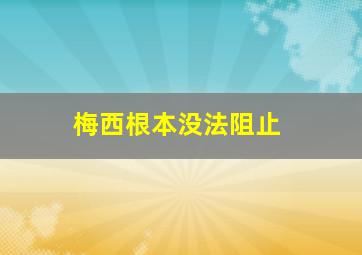 梅西根本没法阻止